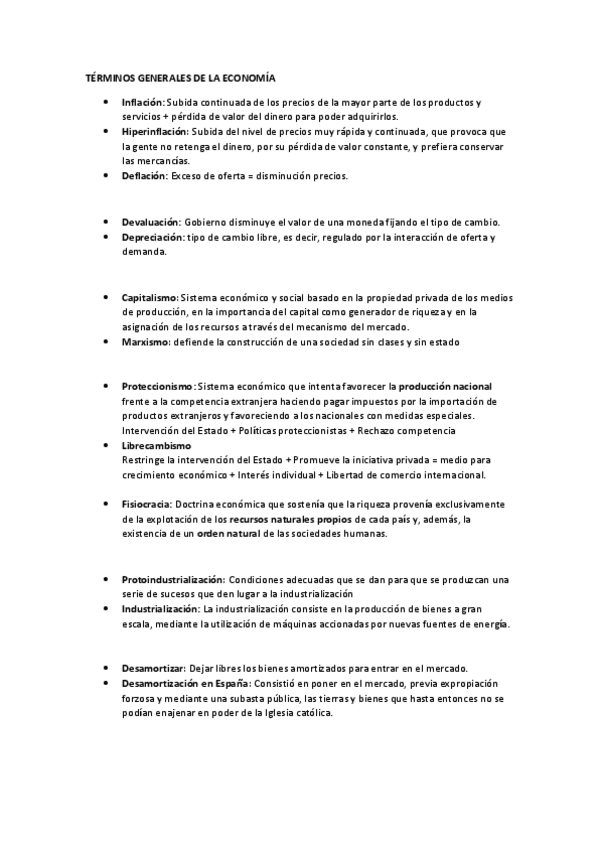 TÉRMINOS GENERALES DE LA ECONOMÍA

• Inflación: Subida continuada de los precios de la mayor parte de los productos y servicios + pérdida de valor del dinero para poder adquirirlos.
• Hiperinflación: Subida del nivel de precios muy rápida y continuada, que provoca que la gente no retenga el dinero, por su pérdida de valor constante, y prefiera conservar las mercancías.
• Deflación: Exceso de oferta = disminución precios.

• Devaluación: Gobierno disminuye el valor de una moneda fijando el tipo de cambio.
• Depreciación: tipo de cambio libre, es decir, regulado por la interacción de oferta y demanda.

• Capitalismo: Sistema económico y social basado en la propiedad privada de los medios de producción, en la importancia del capital como generador de riqueza y en la asignación de los recursos a través del mecanismo del mercado.
• Marxismo: defiende la construcción de una sociedad sin clases y sin estado

• Proteccionismo: Sistema económico que intenta favorecer la producción nacional frente a la competencia extranjera haciendo pagar impuestos por la importación de productos extranjeros y favoreciendo a los nacionales con medidas especiales. Intervención del Estado + Políticas proteccionistas + Rechazo competencia
• Librecambismo
Restringe la intervención del Estado + Promueve la iniciativa privada = medio para crecimiento económico + Interés individual + Libertad de comercio internacional.

• Fisiocracia: Doctrina económica que sostenía que la riqueza provenía exclusivamente de la explotación de los recursos naturales propios de cada país y, además, la existencia de un orden natural de las sociedades humanas.

• Protoindustrialización: Condiciones adecuadas que se dan para que se produzcan una serie de sucesos que den lugar a la industrialización
• Industrialización: La industrialización consiste en la producción de bienes a gran escala, mediante la utilización de máquinas accionadas por nuevas fuentes de energía.

• Desamortizar: Dejar libres los bienes amortizados para entrar en el mercado.
• Desamortización en España: Consistió en poner en el mercado, previa expropiación forzosa y mediante una subasta pública, las tierras y bienes que hasta entonces no se podían enajenar en poder de la Iglesia católica.